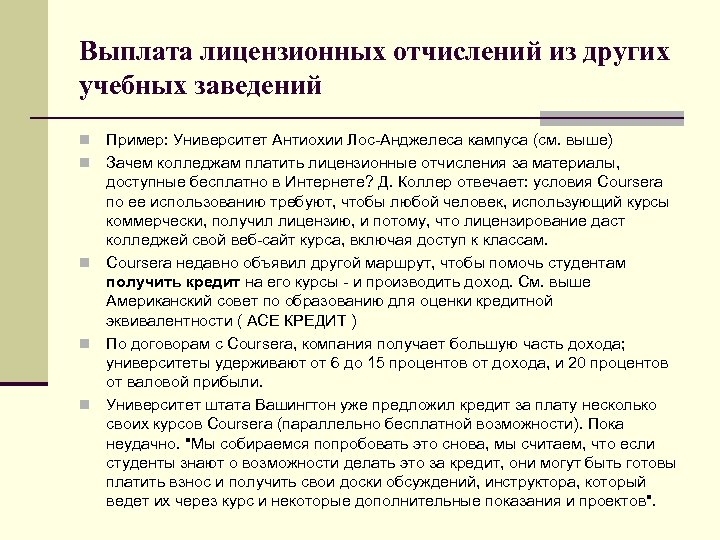 Выплата лицензионных отчислений из других учебных заведений

Пример: Университет Антиохии Лос-Анджелеса кампуса (см. выше)

Зачем колледжам платить лицензионные отчисления за материалы, доступные бесплатно в Интернете? Д. Коллер отвечает: условия Coursera по ее использованию требуют, чтобы любой человек, использующий курсы коммерчески, получил лицензию, и потому, что лицензирование даст колледжей свой веб-сайт курса, включая доступ к классам.

Coursera недавно объявил другой маршрут, чтобы помочь студентам получить кредит на его курсы - и производить доход. См. выше Американский совет по образованию для оценки кредитной эквивалентности ( ACE КРЕДИТ )

По договорам с Coursera, компания получает большую часть дохода; университеты удерживают от 6 до 15 процентов от дохода, и 20 процентов от валовой прибыли.

Университет штата Вашингтон уже предложил кредит за плату несколько своих курсов Coursera (параллельно бесплатной возможности). Пока неудачно. "Мы собираемся попробовать это снова, мы считаем, что если студенты знают о возможности делать это за кредит, они могут быть готовы платить взнос и получить свои доски обсуждений, инструктора, который ведет их через курс и некоторые дополнительные показания и проектов".